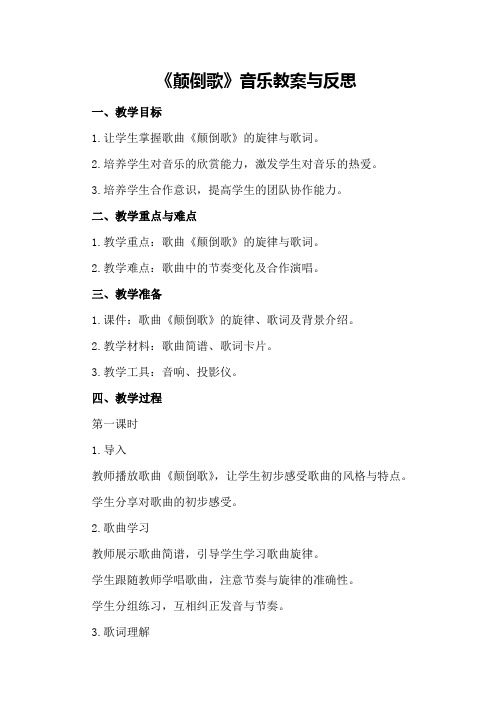 《颠倒歌》音乐教案与反思

一、教学目标

1.让学生掌握歌曲《颠倒歌》的旋律与歌词。

2.培养学生对音乐的欣赏能力，激发学生对音乐的热爱。

3.培养学生合作意识，提高学生的团队协作能力。

二、教学重点与难点

1.教学重点：歌曲《颠倒歌》的旋律与歌词。

2.教学难点：歌曲中的节奏变化及合作演唱。

三、教学准备

1.课件：歌曲《颠倒歌》的旋律、歌词及背景介绍。

2.教学材料：歌曲简谱、歌词卡片。

3.教学工具：音响、投影仪。

四、教学过程

第一课时

1.导入

教师播放歌曲《颠倒歌》，让学生初步感受歌曲的风格与特点。

学生分享对歌曲的初步感受。

2.歌曲学习

教师展示歌曲简谱，引导学生学习歌曲旋律。

学生跟随教师学唱歌曲，注意节奏与旋律的准确性。

学生分组练习，互相纠正发音与节奏。

3.歌词理解